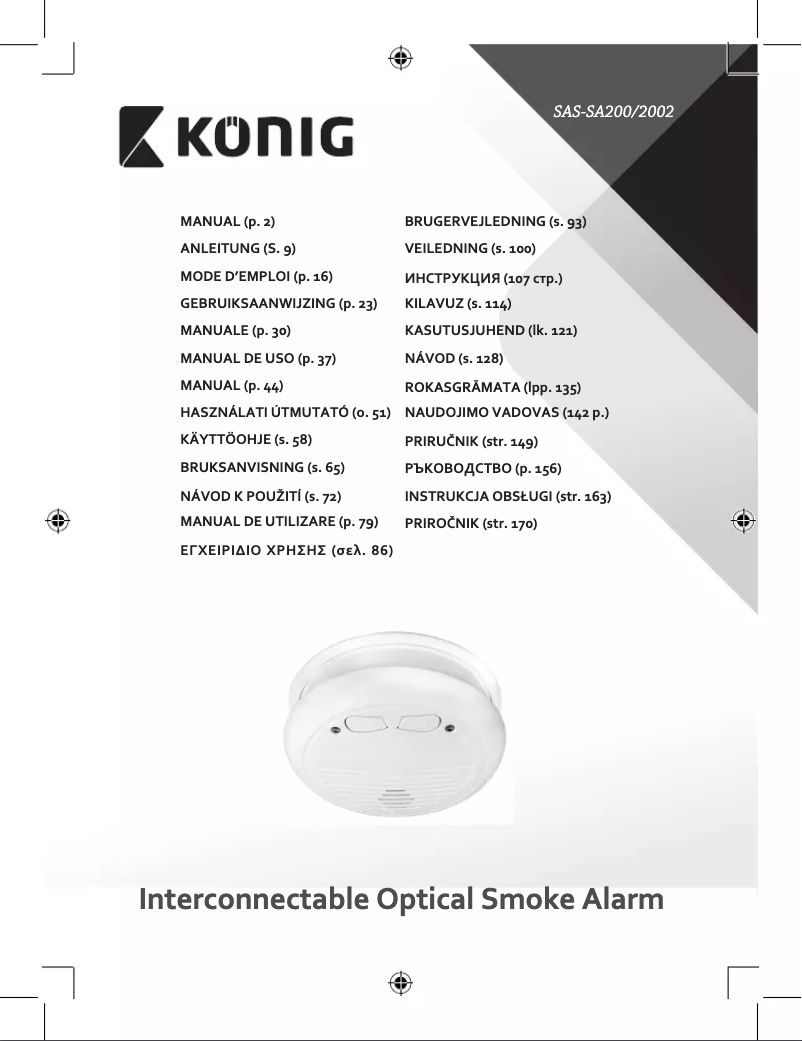 SAS-SA200/2002

KÖNIG

MANUAL (p. 2)
ANLEITUNG (S. 9)
MODE D'EMPLOI (p. 16)
GEBRUIKSAANWIJZING (p. 23)
MANUALE (p. 30)
MANUAL DE USO (p. 37)
MANUAL (p. 44)
HASZNÁLATI ÚTMUTATÓ (o. 51)
KÄYTTÖOHJE (s. 58)
BRUKSANVISNING (s. 65)
NÁVOD K POUŽITÍ (s. 72)
MANUAL DE UTILIZARE (p. 79)
ΕΓΧΕΙΡΙΔΙΟ ΧΡΗΣΗΣ (σελ. 86)

BRUGERVEJLEDNING (s. 93)
VEILEDNING (s. 100)
ИНСТРУКЦИЯ (107 стр.)
KILAVUZ (s. 114)
KASUTUSJUHEND (lk. 121)
NÁVOD (s. 128)
ROKASGRĀMATA (lpp. 135)
NAUDOJIMO VADOVAS (142 p.)
PRIRUČNIK (str. 149)
РЪКОВОДСТВО (p. 156)
INSTRUKCJA OBSŁUGI (str. 163)
PRIROČNIK (str. 170)

Interconnectable Optical Smoke Alarm